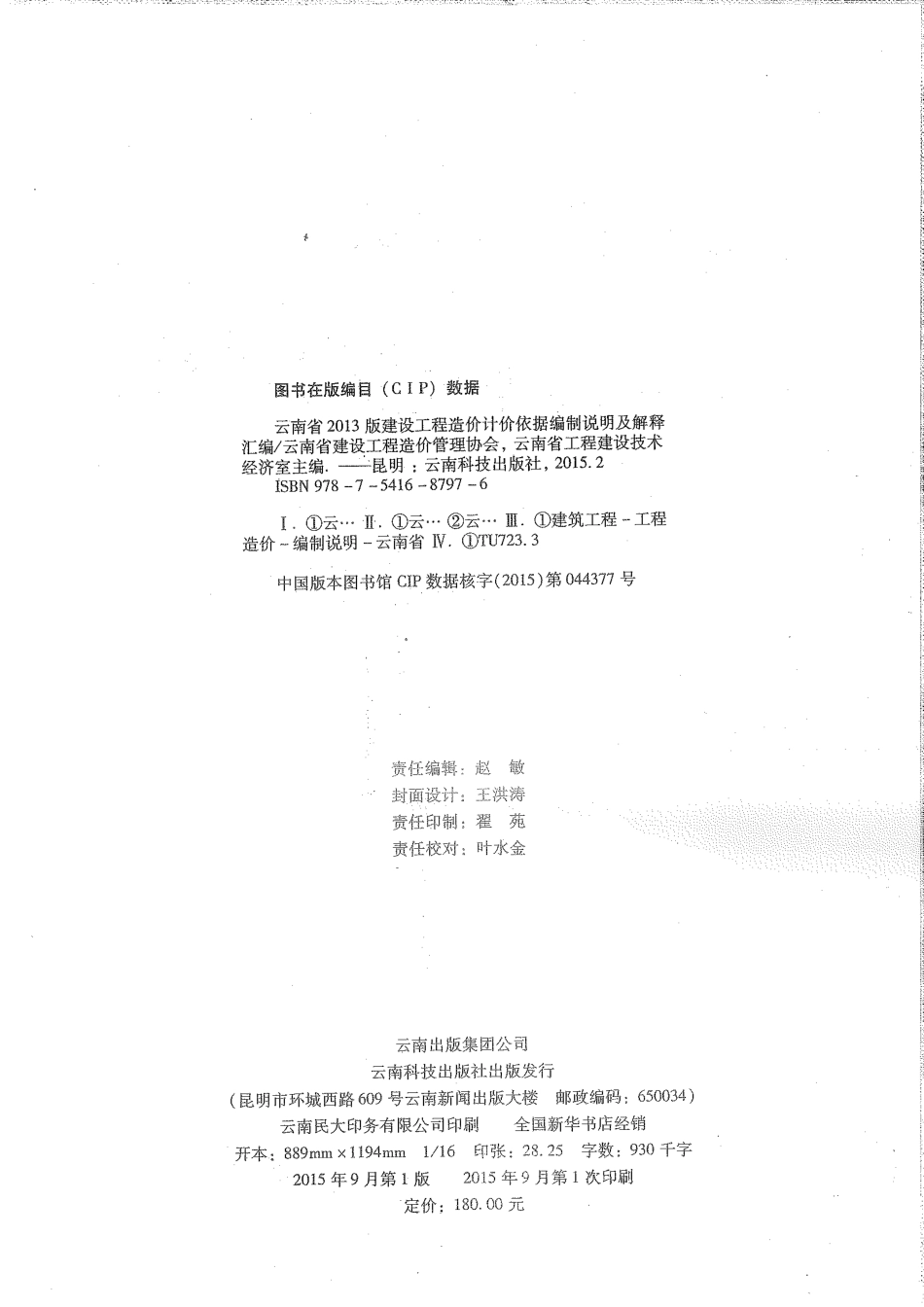 图书在版编目（CIP）数据

云南省2013版建设工程造价计价依据编制说明及解释汇编/云南省建设工程造价管理协会，云南省工程建设技术经济室主编. ——昆明：云南科技出版社，2015.2
ISBN 978-7-5416-8797-6

Ⅰ. ①云… Ⅱ. ①云… ②云… Ⅲ. ①建筑工程-工程造价-编制说明-云南省 Ⅳ. ①TU723.3

中国版本图书馆CIP数据核字(2015)第044377号

责任编辑：赵　敏
封面设计：王洪涛
责任印制：翟　苑
责任校对：叶水金

云南出版集团公司
云南科技出版社出版发行
（昆明市环城西路609号云南新闻出版大楼　邮政编码：650034）
云南民大印务有限公司印刷　　全国新华书店经销
开本：889mm×1194mm　1/16　印张：28.25　字数：930千字
2015年9月第1版　　2015年9月第1次印刷
定价：180.00元